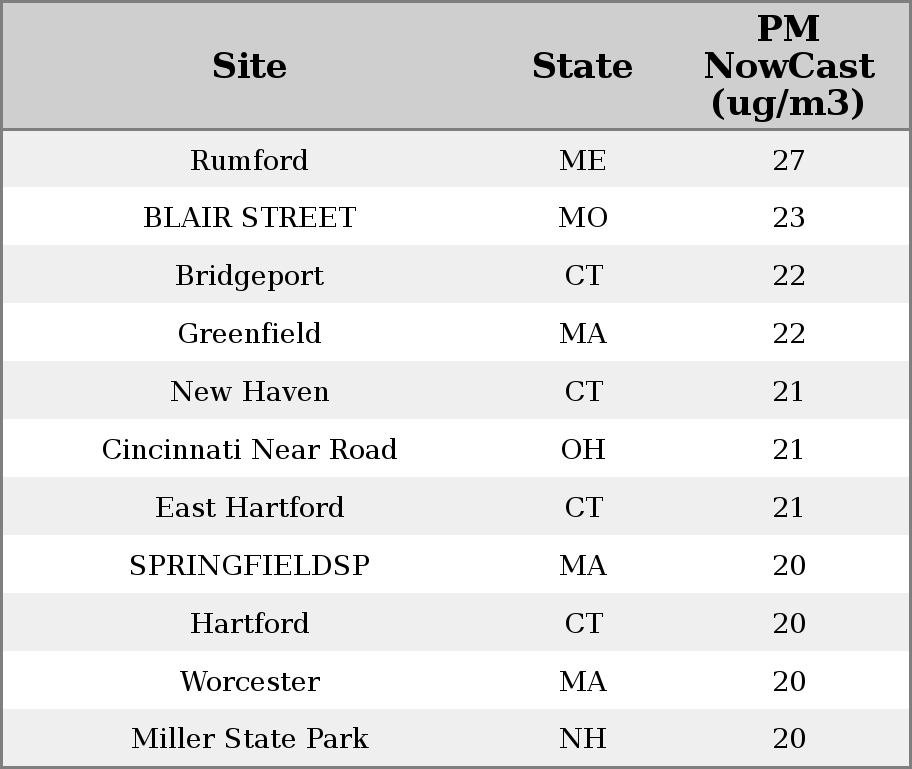 | Site | State | PM NowCast (ug/m3) |
|---|---|---|
| Rumford | ME | 27 |
| BLAIR STREET | MO | 23 |
| Bridgeport | CT | 22 |
| Greenfield | MA | 22 |
| New Haven | CT | 21 |
| Cincinnati Near Road | OH | 21 |
| East Hartford | CT | 21 |
| SPRINGFIELDSP | MA | 20 |
| Hartford | CT | 20 |
| Worcester | MA | 20 |
| Miller State Park | NH | 20 |